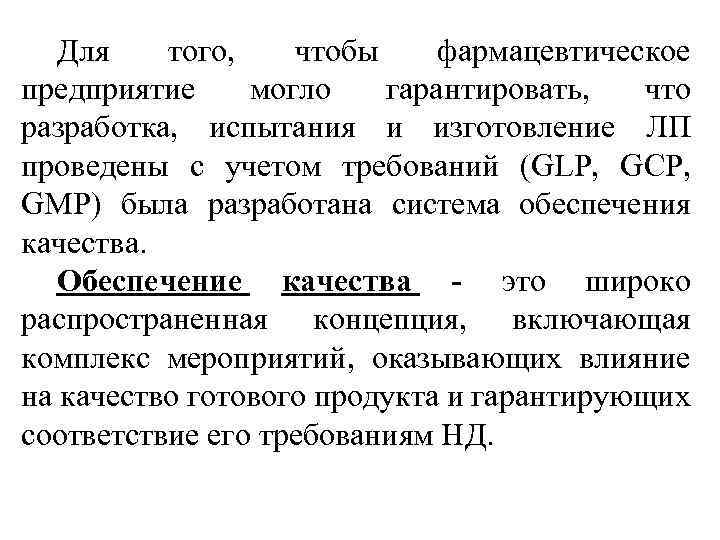 Для того, чтобы фармацевтическое предприятие могло гарантировать, что разработка, испытания и изготовление ЛП проведены с учетом требований (GLP, GCP, GMP) была разработана система обеспечения качества.

Обеспечение качества - это широко распространенная концепция, включающая комплекс мероприятий, оказывающих влияние на качество готового продукта и гарантирующих соответствие его требованиям НД.